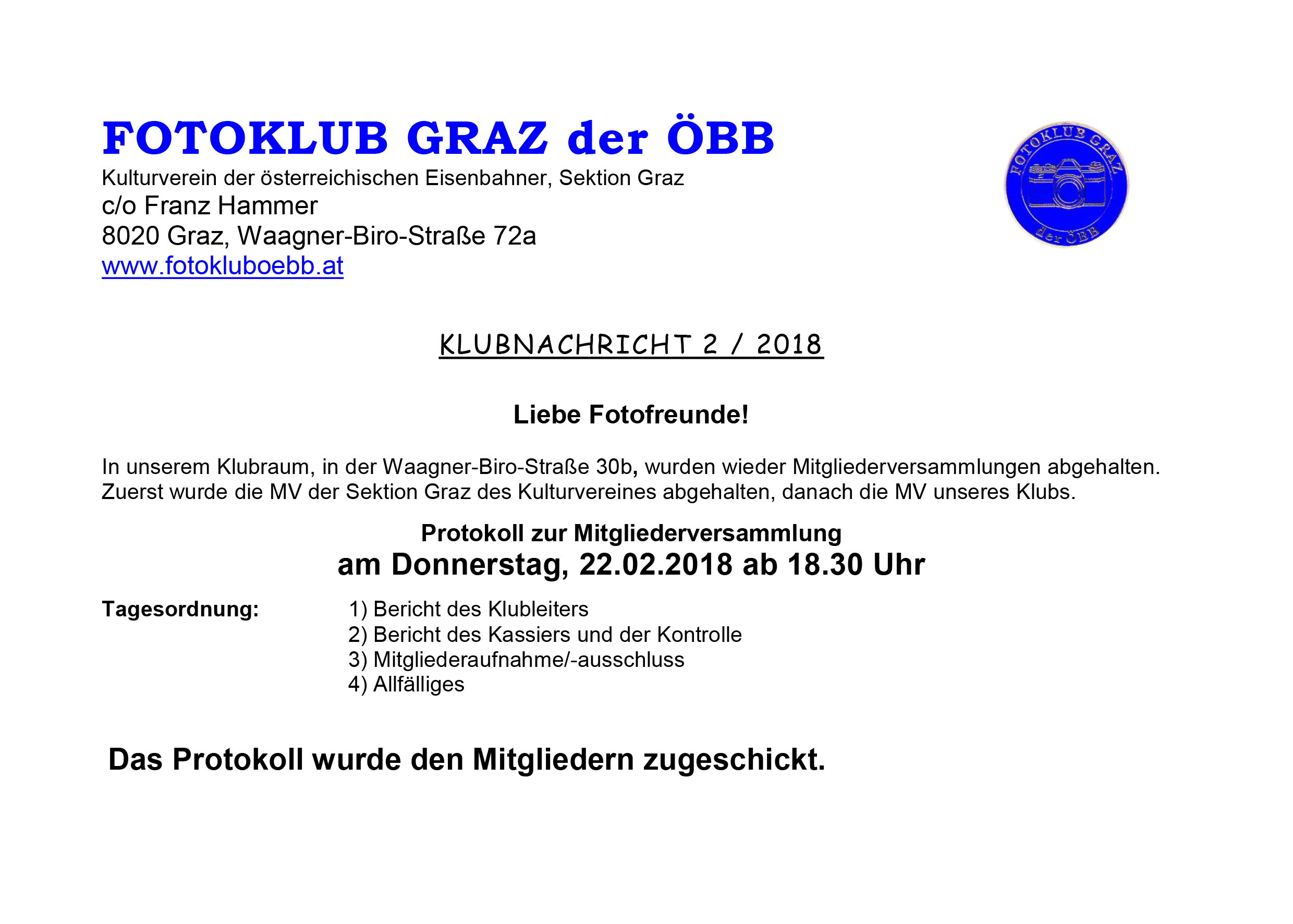 FOTOKLUB GRAZ der ÖBB

Kulturverein der österreichischen Eisenbahner, Sektion Graz
c/o Franz Hammer
8020 Graz, Waagner-Biro-Straße 72a
www.fotokluboebb.at

FOTOKLUB GRAZ der ÖBB

KLUBNACHRICHT 2 / 2018

Liebe Fotofreunde!

In unserem Klubraum, in der Waagner-Biro-Straße 30b, wurden wieder Mitgliederversammlungen abgehalten. Zuerst wurde die MV der Sektion Graz des Kulturvereines abgehalten, danach die MV unseres Klubs.

Protokoll zur Mitgliederversammlung
am Donnerstag, 22.02.2018 ab 18.30 Uhr

Tagesordnung:
1) Bericht des Klubleiters
2) Bericht des Kassiers und der Kontrolle
3) Mitgliederaufnahme/-ausschluss
4) Allfälliges

Das Protokoll wurde den Mitgliedern zugeschickt.